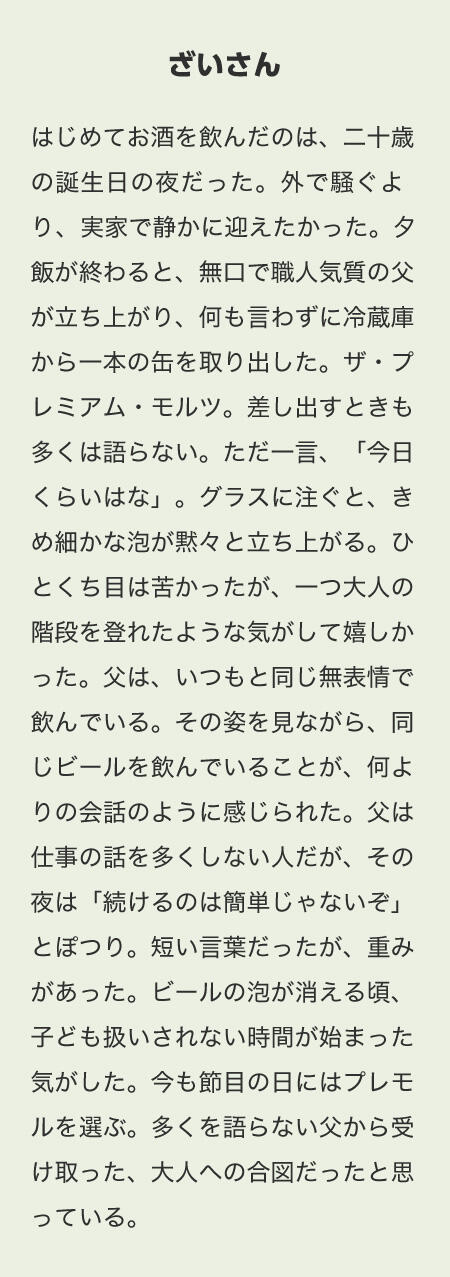 ざいさん

はじめてお酒を飲んだのは、二十歳の誕生日の夜だった。外で騒ぐより、実家で静かに迎えたかった。夕飯が終わると、無口で職人気質の父が立ち上がり、何も言わずに冷蔵庫から一本の缶を取り出した。ザ・プレミアム・モルツ。差し出すときも多くは語らない。ただ一言、「今日くらいはな」。グラスに注ぐと、きめ細かな泡が黙々と立ち上がる。ひとくち目は苦かったが、一つ大人の階段を登れたような気がして嬉しかった。父は、いつもと同じ無表情で飲んでいる。その姿を見ながら、同じビールを飲んでいることが、何よりの会話のように感じられた。父は仕事の話を多くしない人だが、その夜は「続けるのは簡単じゃないぞ」とぽつり。短い言葉だったが、重みがあった。ビールの泡が消える頃、子ども扱いされない時間が始まった気がした。今も節目の日にはプレモルを選ぶ。多くを語らない父から受け取った、大人への合図だったと思っている。